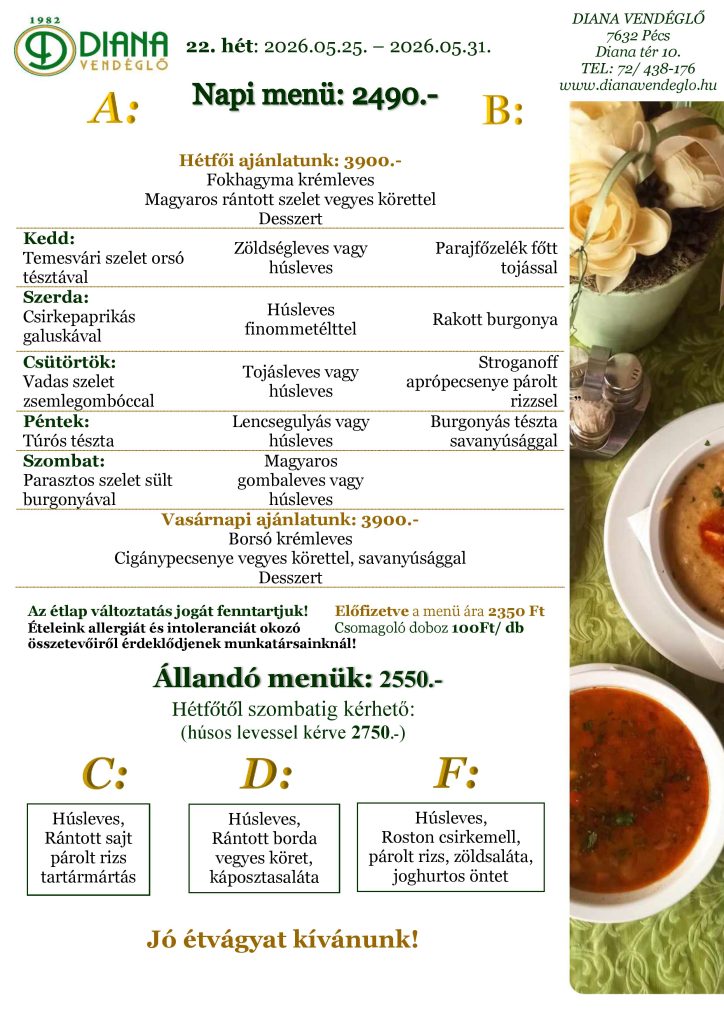 1982
DIANA
VENDÉGLŐ

22. hét: 2026.05.25. – 2026.05.31.

DIANA VENDÉGLŐ
7632 Pécs
Diana tér 10.
TEL: 72/ 438-176
www.dianavendeglo.hu

A:

Napi menü: 2490.-

B:

Hétfői ajánlatunk: 3900.-
Fokhagyma krémleves
Magyaros rántott szelet vegyes körettel
Desszert

Kedd:
Temesvári szelet orsó tésztával
Zöldségleves vagy húsleves
Parajfőzelék főtt tojással

Szerda:
Csirkepaprikás galuskával
Húsleves finommetélttel
Rakott burgonya

Csütörtök:
Vadas szelet zsemlegombóccal
Tojásleves vagy húsleves
Stroganoff aprópecsenye párolt rizzsel

Péntek:
Túrós tészta
Lencsegulyás vagy húsleves
Burgonyás tészta savanyúsággal

Szombat:
Parasztos szelet sült burgonyával
Magyaros gombaleves vagy húsleves

Vasárnapi ajánlatunk: 3900.-
Borsó krémleves
Cigánypecsenye vegyes körettel, savanyúsággal
Desszert

Az étlap változtatás jogát fenntartjuk!
Ételeink allergiát és intoleranciát okozó összetevőiről érdeklődjenek munkatársainknál!

Előfizetve a menü ára 2350 Ft
Csomagoló doboz 100Ft/ db

Állandó menük: 2550.-
Hétfőtől szombatig kérhető:
(húsos levessel kérve 2750.-)

C:
Húsleves,
Rántott sajt
párolt rizs
tartármártás

D:
Húsleves,
Rántott borda
vegyes köret,
káposztasaláta

F:
Húsleves,
Roston csirkemell,
párolt rizs, zöldsaláta,
joghurtos öntet

Jó étvágyat kívánunk!